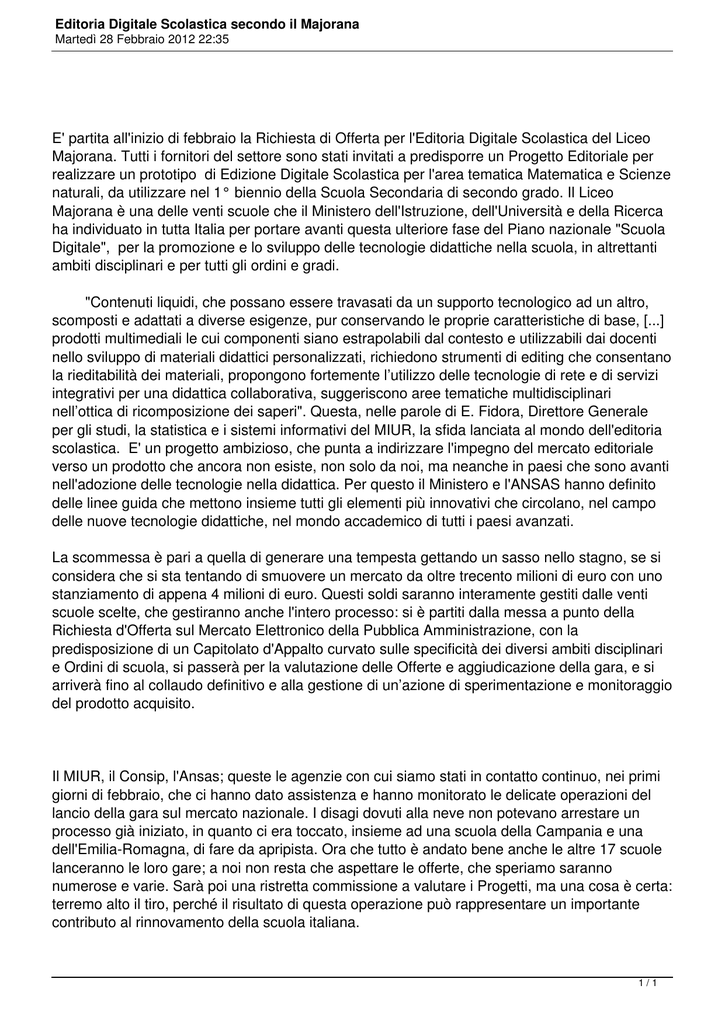 Editoria Digitale Scolastica secondo il Majorana
Martedì 28 Febbraio 2012 22:35

E' partita all'inizio di febbraio la Richiesta di Offerta per l'Editoria Digitale Scolastica del Liceo Majorana. Tutti i fornitori del settore sono stati invitati a predisporre un Progetto Editoriale per realizzare un prototipo di Edizione Digitale Scolastica per l'area tematica Matematica e Scienze naturali, da utilizzare nel 1° biennio della Scuola Secondaria di secondo grado. Il Liceo Majorana è una delle venti scuole che il Ministero dell'Istruzione, dell'Università e della Ricerca ha individuato in tutta Italia per portare avanti questa ulteriore fase del Piano nazionale "Scuola Digitale", per la promozione e lo sviluppo delle tecnologie didattiche nella scuola, in altrettanti ambiti disciplinari e per tutti gli ordini e gradi.

"Contenuti liquidi, che possano essere travasati da un supporto tecnologico ad un altro, scomposti e adattati a diverse esigenze, pur conservando le proprie caratteristiche di base, [...] prodotti multimediali le cui componenti siano estrapolabili dal contesto e utilizzabili dai docenti nello sviluppo di materiali didattici personalizzati, richiedono strumenti di editing che consentano la rieditabilità dei materiali, propongono fortemente l'utilizzo delle tecnologie di rete e di servizi integrativi per una didattica collaborativa, suggeriscono aree tematiche multidisciplinari nell'ottica di ricomposizione dei saperi". Questa, nelle parole di E. Fidora, Direttore Generale per gli studi, la statistica e i sistemi informativi del MIUR, la sfida lanciata al mondo dell'editoria scolastica. E' un progetto ambizioso, che punta a indirizzare l'impegno del mercato editoriale verso un prodotto che ancora non esiste, non solo da noi, ma neanche in paesi che sono avanti nell'adozione delle tecnologie nella didattica. Per questo il Ministero e l'ANSAS hanno definito delle linee guida che mettono insieme tutti gli elementi più innovativi che circolano, nel campo delle nuove tecnologie didattiche, nel mondo accademico di tutti i paesi avanzati.

La scommessa è pari a quella di generare una tempesta gettando un sasso nello stagno, se si considera che si sta tentando di smuovere un mercato da oltre trecento milioni di euro con uno stanziamento di appena 4 milioni di euro. Questi soldi saranno interamente gestiti dalle venti scuole scelte, che gestiranno anche l'intero processo: si è partiti dalla messa a punto della Richiesta d'Offerta sul Mercato Elettronico della Pubblica Amministrazione, con la predisposizione di un Capitolato d'Appalto curvato sulle specificità dei diversi ambiti disciplinari e Ordini di scuola, si passerà per la valutazione delle Offerte e aggiudicazione della gara, e si arriverà fino al collaudo definitivo e alla gestione di un'azione di sperimentazione e monitoraggio del prodotto acquisito.

Il MIUR, il Consip, l'Ansas; queste le agenzie con cui siamo stati in contatto continuo, nei primi giorni di febbraio, che ci hanno dato assistenza e hanno monitorato le delicate operazioni del lancio della gara sul mercato nazionale. I disagi dovuti alla neve non potevano arrestare un processo già iniziato, in quanto ci era toccato, insieme ad una scuola della Campania e una dell'Emilia-Romagna, di fare da apripista. Ora che tutto è andato bene anche le altre 17 scuole lanceranno le loro gare; a noi non resta che aspettare le offerte, che speriamo saranno numerose e varie. Sarà poi una ristretta commissione a valutare i Progetti, ma una cosa è certa: terremo alto il tiro, perché il risultato di questa operazione può rappresentare un importante contributo al rinnovamento della scuola italiana.

1 / 1